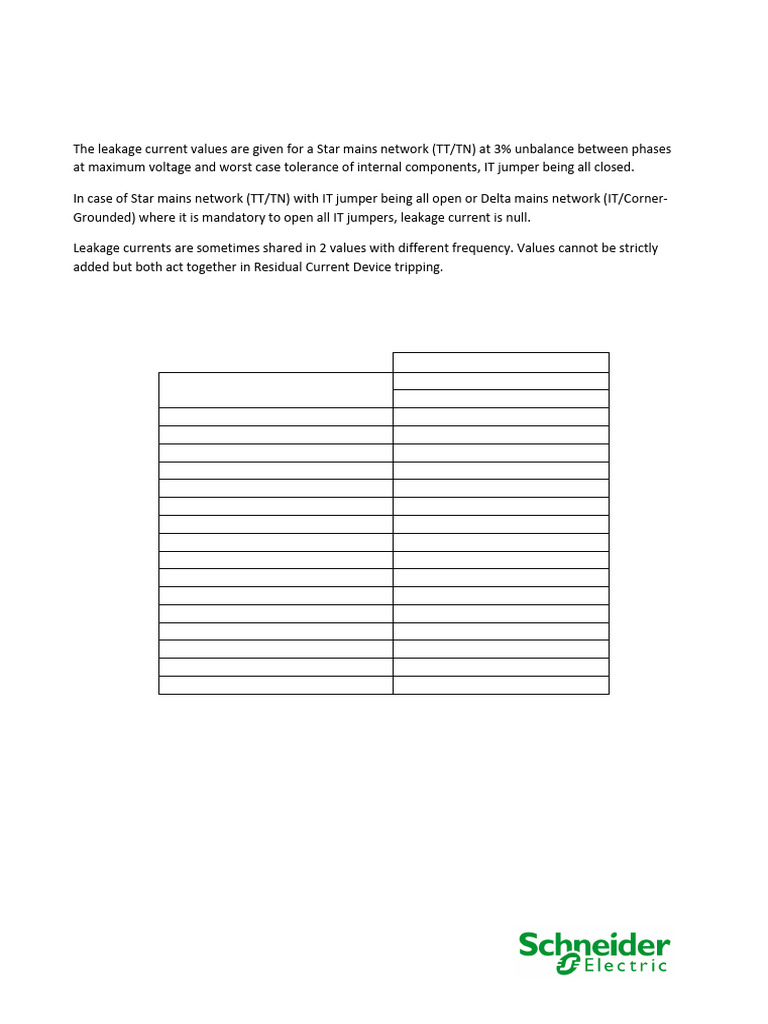 The leakage current values are given for a Star mains network (TT/TN) at 3% unbalance between phases at maximum voltage and worst case tolerance of internal components, IT jumper being all closed.

In case of Star mains network (TT/TN) with IT jumper being all open or Delta mains network (IT/Corner-Grounded) where it is mandatory to open all IT jumpers, leakage current is null.

Leakage currents are sometimes shared in 2 values with different frequency. Values cannot be strictly added but both act together in Residual Current Device tripping.

Schneider Electric